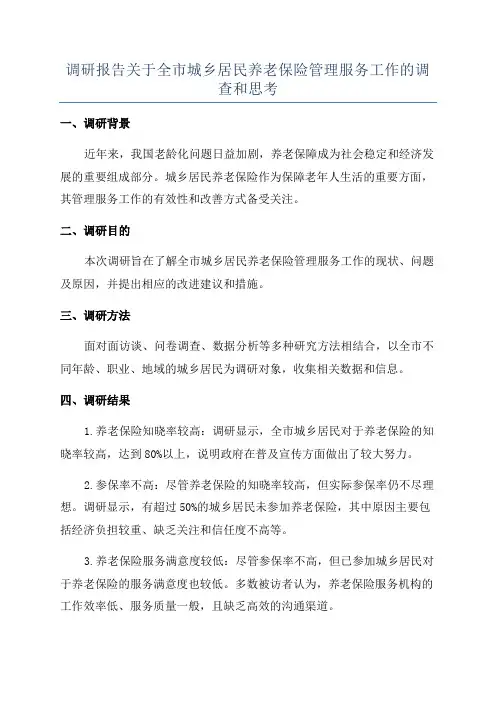 调研报告关于全市城乡居民养老保险管理服务工作的调查和思考

一、调研背景

近年来，我国老龄化问题日益加剧，养老保障成为社会稳定和经济发展的重要组成部分。城乡居民养老保险作为保障老年人生活的重要方面，其管理服务工作的有效性和改善方式备受关注。

二、调研目的

本次调研旨在了解全市城乡居民养老保险管理服务工作的现状、问题及原因，并提出相应的改进建议和措施。

三、调研方法

面对面访谈、问卷调查、数据分析等多种研究方法相结合，以全市不同年龄、职业、地域的城乡居民为调研对象，收集相关数据和信息。

四、调研结果

1.养老保险知晓率较高：调研显示，全市城乡居民对于养老保险的知晓率较高，达到80%以上，说明政府在普及宣传方面做出了较大努力。

2.参保率不高：尽管养老保险的知晓率较高，但实际参保率仍不尽理想。调研显示，有超过50%的城乡居民未参加养老保险，其中原因主要包括经济负担较重、缺乏关注和信任度不高等。

3.养老保险服务满意度较低：尽管参保率不高，但已参加城乡居民对于养老保险的服务满意度也较低。多数被访者认为，养老保险服务机构的工作效率低、服务质量一般，且缺乏高效的沟通渠道。